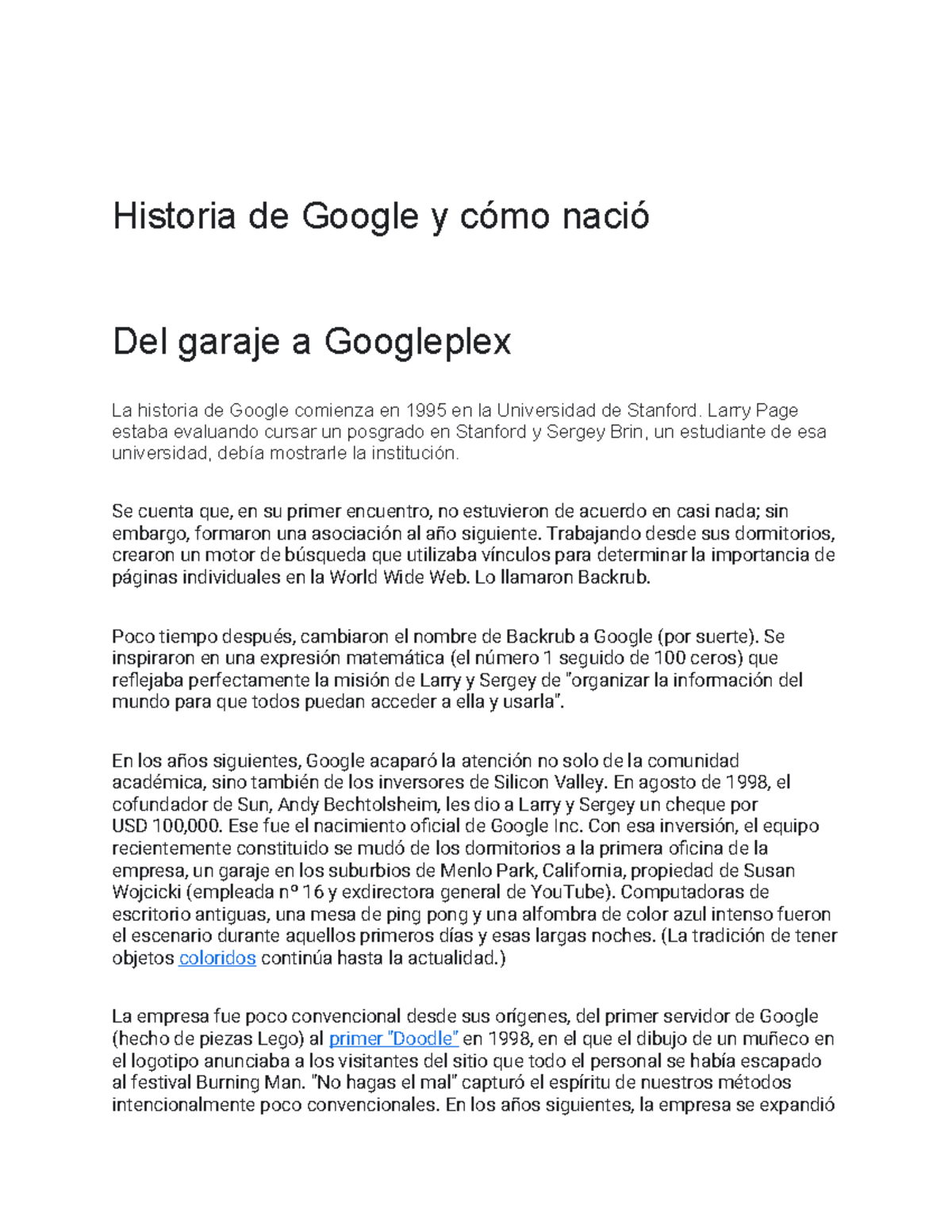 Historia de Google y cómo nació

Del garaje a Googleplex

La historia de Google comienza en 1995 en la Universidad de Stanford. Larry Page estaba evaluando cursar un posgrado en Stanford y Sergey Brin, un estudiante de esa universidad, debía mostrarle la institución.

Se cuenta que, en su primer encuentro, no estuvieron de acuerdo en casi nada; sin embargo, formaron una asociación al año siguiente. Trabajando desde sus dormitorios, crearon un motor de búsqueda que utilizaba vínculos para determinar la importancia de páginas individuales en la World Wide Web. Lo llamaron Backrub.

Poco tiempo después, cambiaron el nombre de Backrub a Google (por suerte). Se inspiraron en una expresión matemática (el número 1 seguido de 100 ceros) que reflejaba perfectamente la misión de Larry y Sergey de "organizar la información del mundo para que todos puedan acceder a ella y usarla".

En los años siguientes, Google acaparó la atención no solo de la comunidad académica, sino también de los inversores de Silicon Valley. En agosto de 1998, el cofundador de Sun, Andy Bechtolsheim, les dio a Larry y Sergey un cheque por USD 100,000. Ese fue el nacimiento oficial de Google Inc. Con esa inversión, el equipo recientemente constituido se mudó de los dormitorios a la primera oficina de la empresa, un garaje en los suburbios de Menlo Park, California, propiedad de Susan Wojcicki (empleada nº 16 y exdirectora general de YouTube). Computadoras de escritorio antiguas, una mesa de ping pong y una alfombra de color azul intenso fueron el escenario durante aquellos primeros días y esas largas noches. (La tradición de tener objetos coloridos continúa hasta la actualidad.)

La empresa fue poco convencional desde sus orígenes, del primer servidor de Google (hecho de piezas Lego) al primer "Doodle" en 1998, en el que el dibujo de un muñeco en el logotipo anunciaba a los visitantes del sitio que todo el personal se había escapado al festival Burning Man. "No hagas el mal" capturó el espíritu de nuestros métodos intencionalmente poco convencionales. En los años siguientes, la empresa se expandió